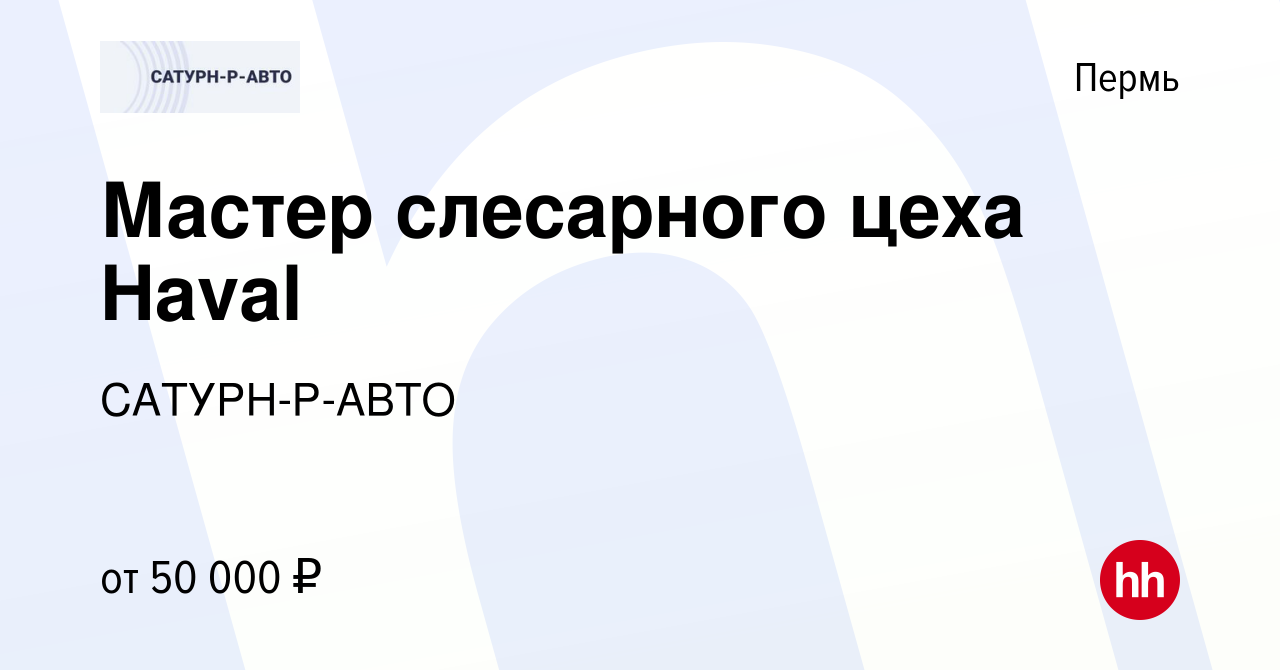 САТУРН-Р-АВТО

Пермь

Мастер слесарного цеха Haval

САТУРН-Р-АВТО

от 50 000 ₽

hh